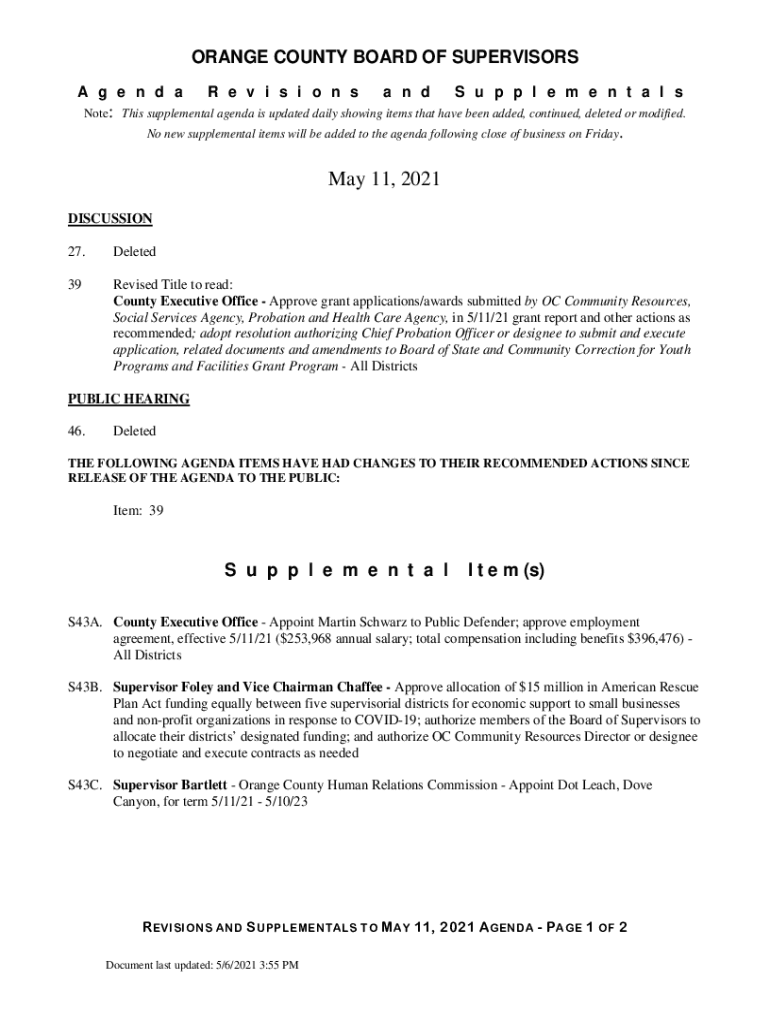 ORANGE COUNTY BOARD OF SUPERVISORS

Agenda Revisions and Supplementals

Note: This supplemental agenda is updated daily showing items that have been added, continued, deleted or modified. No new supplemental items will be added to the agenda following close of business on Friday.

May 11, 2021

DISCUSSION

27. Deleted

39 Revised Title to read:
County Executive Office - Approve grant applications/awards submitted by OC Community Resources, Social Services Agency, Probation and Health Care Agency, in 5/11/21 grant report and other actions as recommended; adopt resolution authorizing Chief Probation Officer or designee to submit and execute application, related documents and amendments to Board of State and Community Correction for Youth Programs and Facilities Grant Program - All Districts

PUBLIC HEARING

46. Deleted

THE FOLLOWING AGENDA ITEMS HAVE HAD CHANGES TO THEIR RECOMMENDED ACTIONS SINCE RELEASE OF THE AGENDA TO THE PUBLIC:

Item: 39

Supplemental Item(s)

S43A. County Executive Office - Appoint Martin Schwarz to Public Defender; approve employment agreement, effective 5/11/21 ($253,968 annual salary; total compensation including benefits $396,476) - All Districts

S43B. Supervisor Foley and Vice Chairman Chaffee - Approve allocation of $15 million in American Rescue Plan Act funding equally between five supervisorial districts for economic support to small businesses and non-profit organizations in response to COVID-19; authorize members of the Board of Supervisors to allocate their districts' designated funding; and authorize OC Community Resources Director or designee to negotiate and execute contracts as needed

S43C. Supervisor Bartlett - Orange County Human Relations Commission - Appoint Dot Leach, Dove Canyon, for term 5/11/21 - 5/10/23

REVISIONS AND SUPPLEMENTALS TO MAY 11, 2021 AGENDA - PAGE 1 OF 2

Document last updated: 5/6/2021 3:55 PM